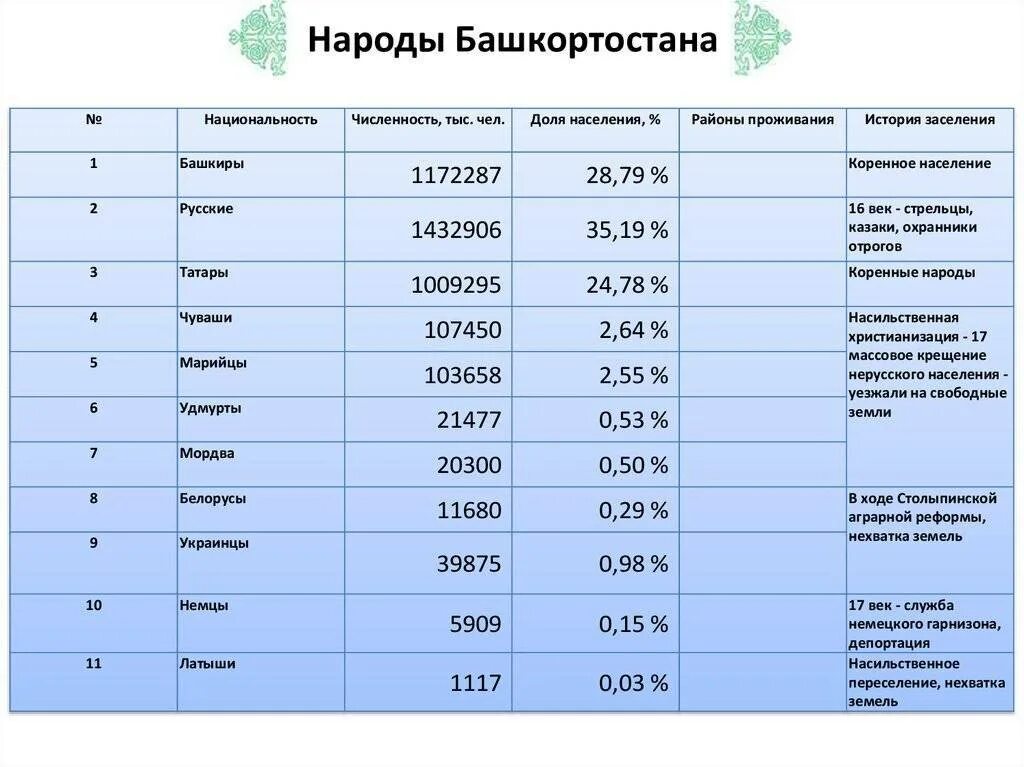 Народы Башкортостана

| № | Национальность | Численность, тыс. чел. | Доля населения, % | Районы проживания | История заселения |
|---|---|---|---|---|---|
| 1 | Башкиры | 1172287 | 28,79 % | | Коренное население |
| 2 | Русские | 1432906 | 35,19 % | | 16 век - стрельцы, казаки, охранники отрогов |
| 3 | Татары | 1009295 | 24,78 % | | Коренные народы |
| 4 | Чуваши | 107450 | 2,64 % | | Насильственная христианизация - 17 массовое крещение нерусского населения - уезжали на свободные земли |
| 5 | Марийцы | 103658 | 2,55 % | | |
| 6 | Удмурты | 21477 | 0,53 % | | |
| 7 | Мордва | 20300 | 0,50 % | | |
| 8 | Белорусы | 11680 | 0,29 % | | В ходе Столыпинской аграрной реформы, нехватка земель |
| 9 | Украинцы | 39875 | 0,98 % | | |
| 10 | Немцы | 5909 | 0,15 % | | 17 век - служба немецкого гарнизона, депортация |
| 11 | Латыши | 1117 | 0,03 % | | Насильственное переселение, нехватка земель |